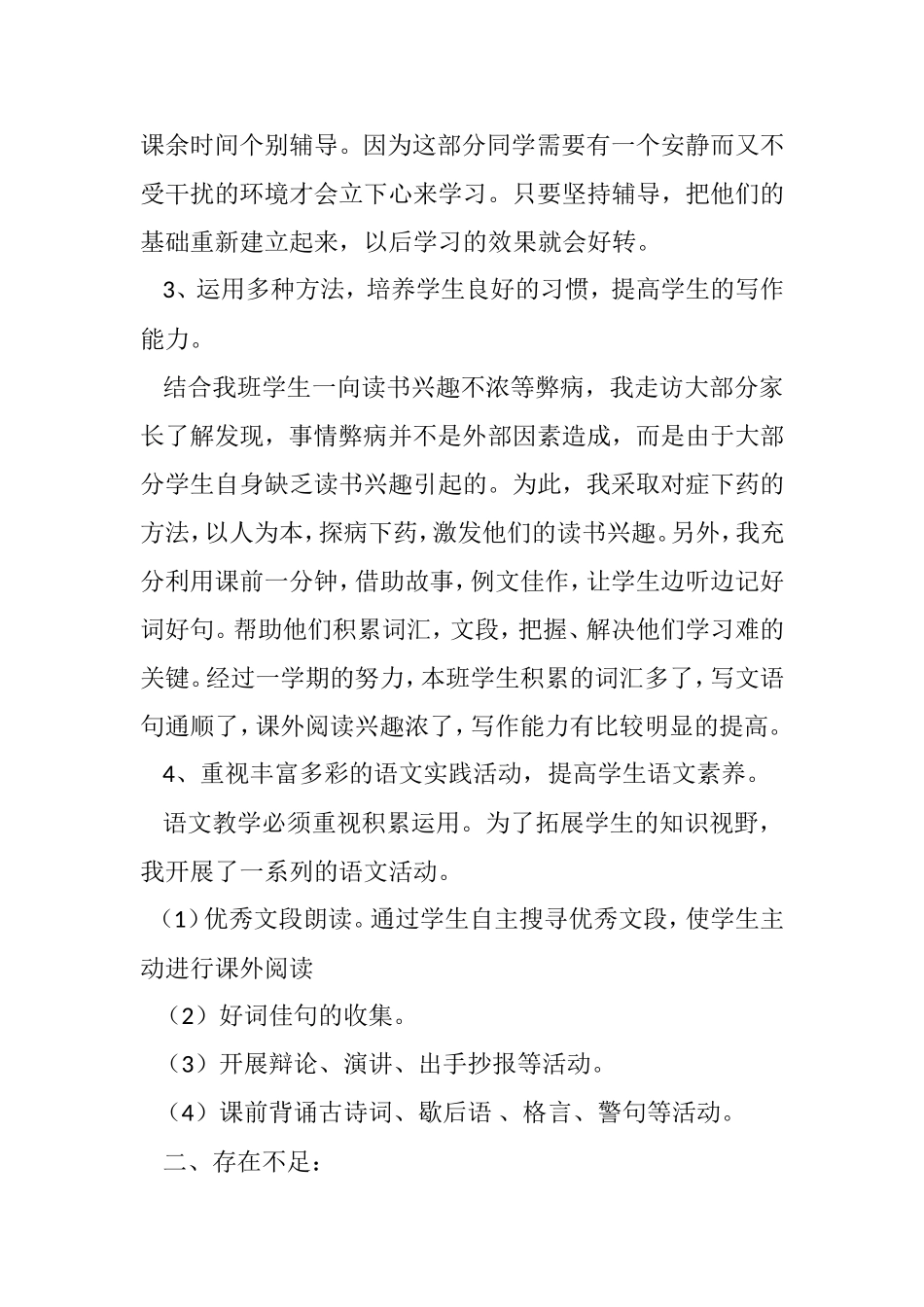 课余时间个别辅导。因为这部分同学需要有一个安静而又不受干扰的环境才会立下心来学习。只要坚持辅导，把他们的基础重新建立起来，以后学习的效果就会好转。

3、运用多种方法，培养学生良好的习惯，提高学生的写作能力。

结合我班学生一向读书兴趣不浓等弊病，我走访大部分家长了解发现，事情弊病并不是外部因素造成，而是由于大部分学生自身缺乏读书兴趣引起的。为此，我采取对症下药的方法，以人为本，探病下药，激发他们的读书兴趣。另外，我充分利用课前一分钟，借助故事，例文佳作，让学生边听边记好词好句。帮助他们积累词汇，文段，把握、解决他们学习难的关键。经过一学期的努力，本班学生积累的词汇多了，写文语句通顺了，课外阅读兴趣浓了，写作能力有比较明显的提高。

4、重视丰富多彩的语文实践活动，提高学生语文素养。

语文教学必须重视积累运用。为了拓展学生的知识视野，我开展了一系列的语文活动。

（1）优秀文段朗读。通过学生自主搜寻优秀文段，使学生主动进行课外阅读

（2）好词佳句的收集。

（3）开展辩论、演讲、出手抄报等活动。

（4）课前背诵古诗词、歇后语 、格言、警句等活动。

二、存在不足：